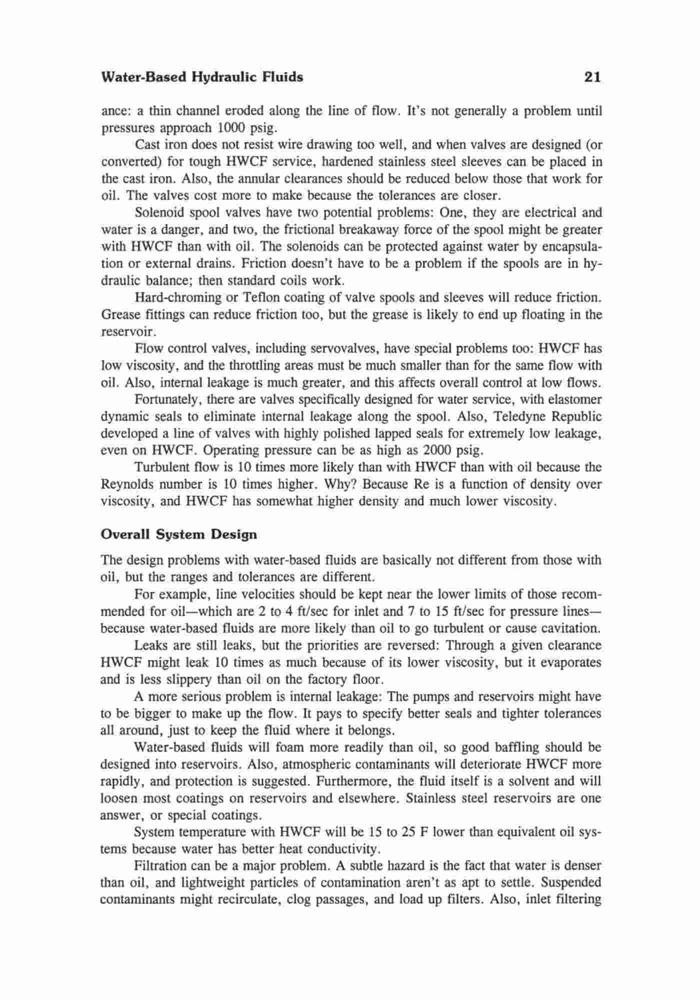 Water-Based Hydraulic Fluids 21

ance: a thin channel eroded along the line of flow. It's not generally a problem until pressures approach 1000 psig.

Cast iron does not resist wire drawing too well, and when valves are designed (or converted) for tough HWCF service, hardened stainless steel sleeves can be placed in the cast iron. Also, the annular clearances should be reduced below those that work for oil. The valves cost more to make because the tolerances are closer.

Solenoid spool valves have two potential problems: One, they are electrical and water is a danger, and two, the frictional breakaway force of the spool might be greater with HWCF than with oil. The solenoids can be protected against water by encapsulation or external drains. Friction doesn't have to be a problem if the spools are in hydraulic balance; then standard coils work.

Hard-chroming or Teflon coating of valve spools and sleeves will reduce friction. Grease fittings can reduce friction too, but the grease is likely to end up floating in the reservoir.

Flow control valves, including servovalves, have special problems too: HWCF has low viscosity, and the throttling areas must be much smaller than for the same flow with oil. Also, internal leakage is much greater, and this affects overall control at low flows.

Fortunately, there are valves specifically designed for water service, with elastomer dynamic seals to eliminate internal leakage along the spool. Also, Teledyne Republic developed a line of valves with highly polished lapped seals for extremely low leakage, even on HWCF. Operating pressure can be as high as 2000 psig.

Turbulent flow is 10 times more likely than with HWCF than with oil because the Reynolds number is 10 times higher. Why? Because Re is a function of density over viscosity, and HWCF has somewhat higher density and much lower viscosity.

Overall System Design

The design problems with water-based fluids are basically not different from those with oil, but the ranges and tolerances are different.

For example, line velocities should be kept near the lower limits of those recommended for oil—which are 2 to 4 ft/sec for inlet and 7 to 15 ft/sec for pressure lines—because water-based fluids are more likely than oil to go turbulent or cause cavitation.

Leaks are still leaks, but the priorities are reversed: Through a given clearance HWCF might leak 10 times as much because of its lower viscosity, but it evaporates and is less slippery than oil on the factory floor.

A more serious problem is internal leakage: The pumps and reservoirs might have to be bigger to make up the flow. It pays to specify better seals and tighter tolerances all around, just to keep the fluid where it belongs.

Water-based fluids will foam more readily than oil, so good baffling should be designed into reservoirs. Also, atmospheric contaminants will deteriorate HWCF more rapidly, and protection is suggested. Furthermore, the fluid itself is a solvent and will loosen most coatings on reservoirs and elsewhere. Stainless steel reservoirs are one answer, or special coatings.

System temperature with HWCF will be 15 to 25 F lower than equivalent oil systems because water has better heat conductivity.

Filtration can be a major problem. A subtle hazard is the fact that water is denser than oil, and lightweight particles of contamination aren't as apt to settle. Suspended contaminants might recirculate, clog passages, and load up filters. Also, inlet filtering